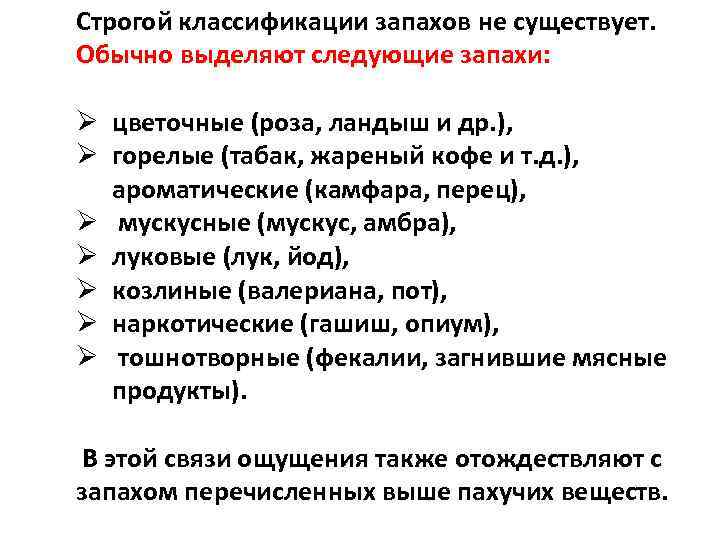 Строгой классификации запахов не существует. Обычно выделяют следующие запахи:

➢ цветочные (роза, ландыш и др.),
➢ горелые (табак, жареный кофе и т.д.), ароматические (камфара, перец),
➢ мускусные (мускус, амбра),
➢ луковые (лук, йод),
➢ козлиные (валериана, пот),
➢ наркотические (гашиш, опиум),
➢ тошнотворные (фекалии, загнившие мясные продукты).

В этой связи ощущения также отождествляют с запахом перечисленных выше пахучих веществ.